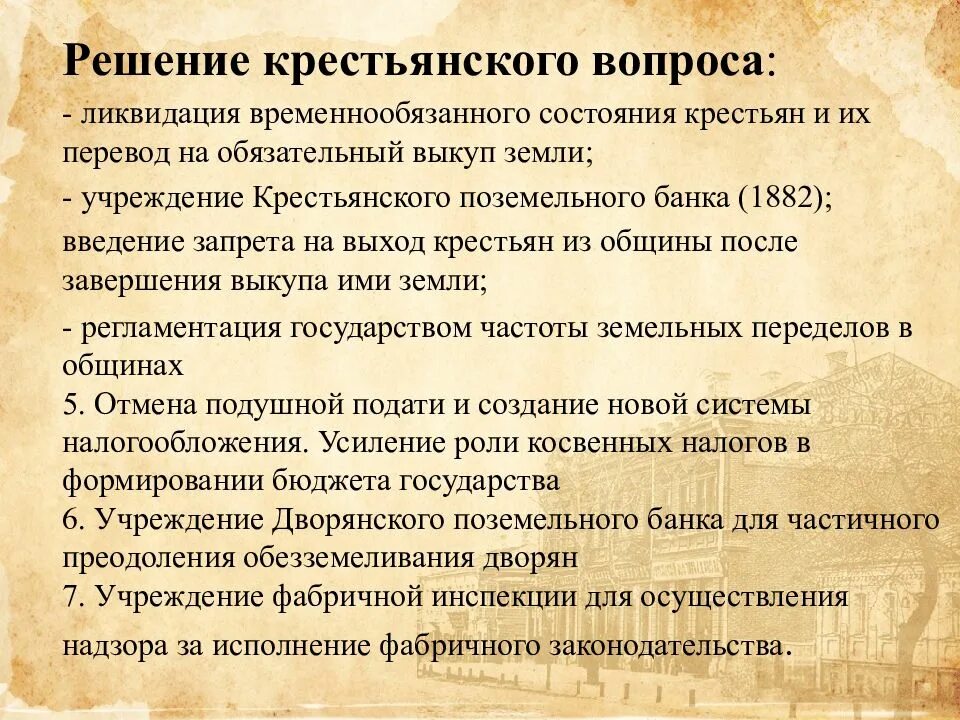 Решение крестьянского вопроса:

- ликвидация временнообязанного состояния крестьян и их перевод на обязательный выкуп земли;

- учреждение Крестьянского поземельного банка (1882);

введение запрета на выход крестьян из общины после завершения выкупа ими земли;

- регламентация государством частоты земельных переделов в общинах

5. Отмена подушной подати и создание новой системы налогообложения. Усиление роли косвенных налогов в формировании бюджета государства

6. Учреждение Дворянского поземельного банка для частичного преодоления обезземеливания дворян

7. Учреждение фабричной инспекции для осуществления надзора за исполнение фабричного законодательства.